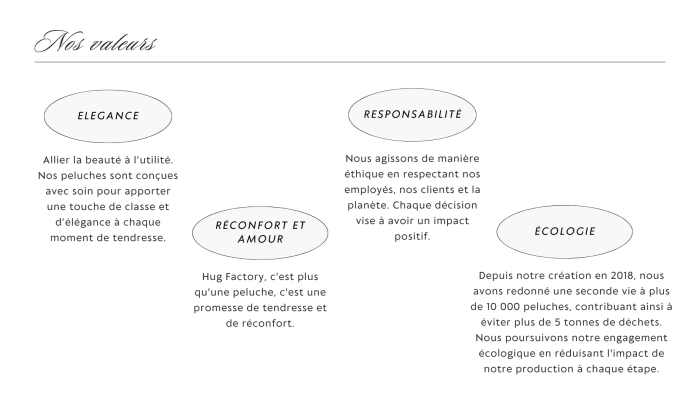 Nos valeurs

ELEGANCE

Allier la beauté à l'utilité. Nos peluches sont conçues avec soin pour apporter une touche de classe et d'élégance à chaque moment de tendresse.

RÉCONFORT ET AMOUR

Hug Factory, c'est plus qu'une peluche, c'est une promesse de tendresse et de réconfort.

RESPONSABILITÉ

Nous agissons de manière éthique en respectant nos employés, nos clients et la planète. Chaque décision vise à avoir un impact positif.

ÉCOLOGIE

Depuis notre création en 2018, nous avons redonné une seconde vie à plus de 10 000 peluches, contribuant ainsi à éviter plus de 5 tonnes de déchets. Nous poursuivons notre engagement écologique en réduisant l'impact de notre production à chaque étape.